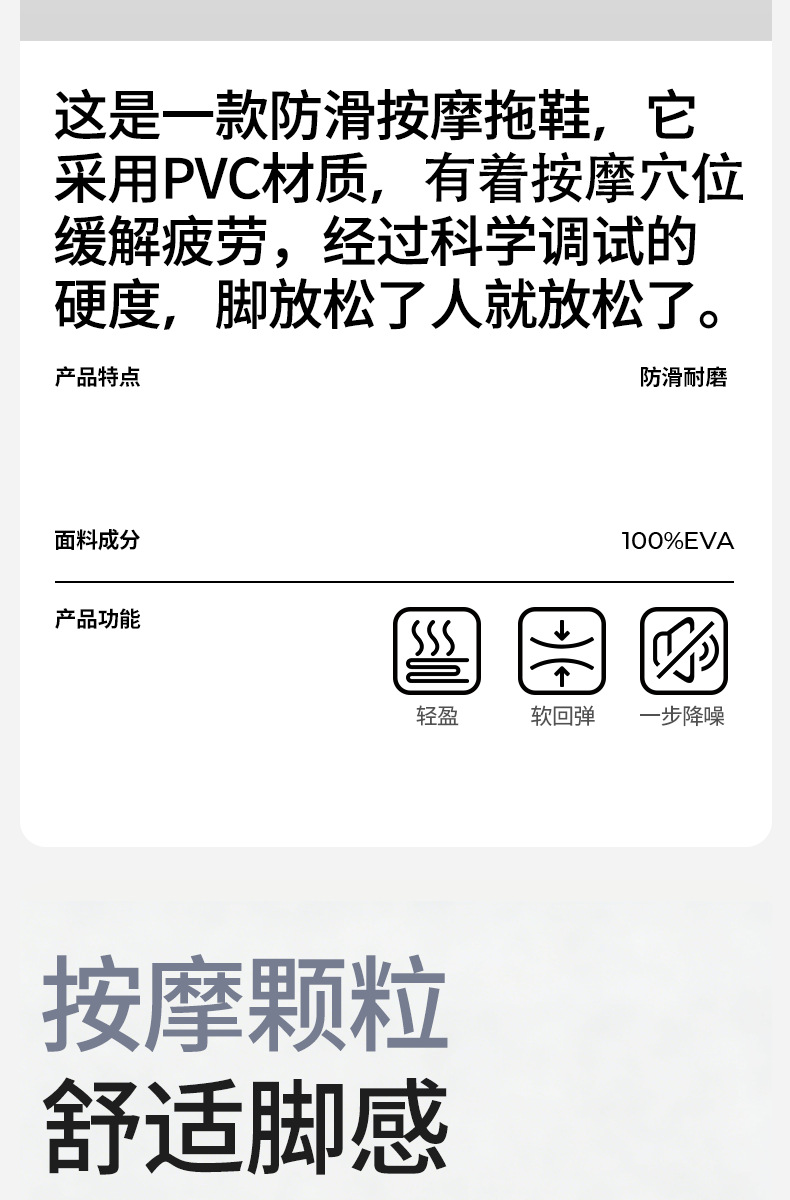 这是一款防滑按摩拖鞋，它采用PVC材质，有着按摩穴位缓解疲劳，经过科学调试的硬度，脚放松了人就放松了。

产品特点 防滑耐磨

面料成分 100%EVA

产品功能

轻盈

软回弹

一步降噪

按摩颗粒

舒适脚感